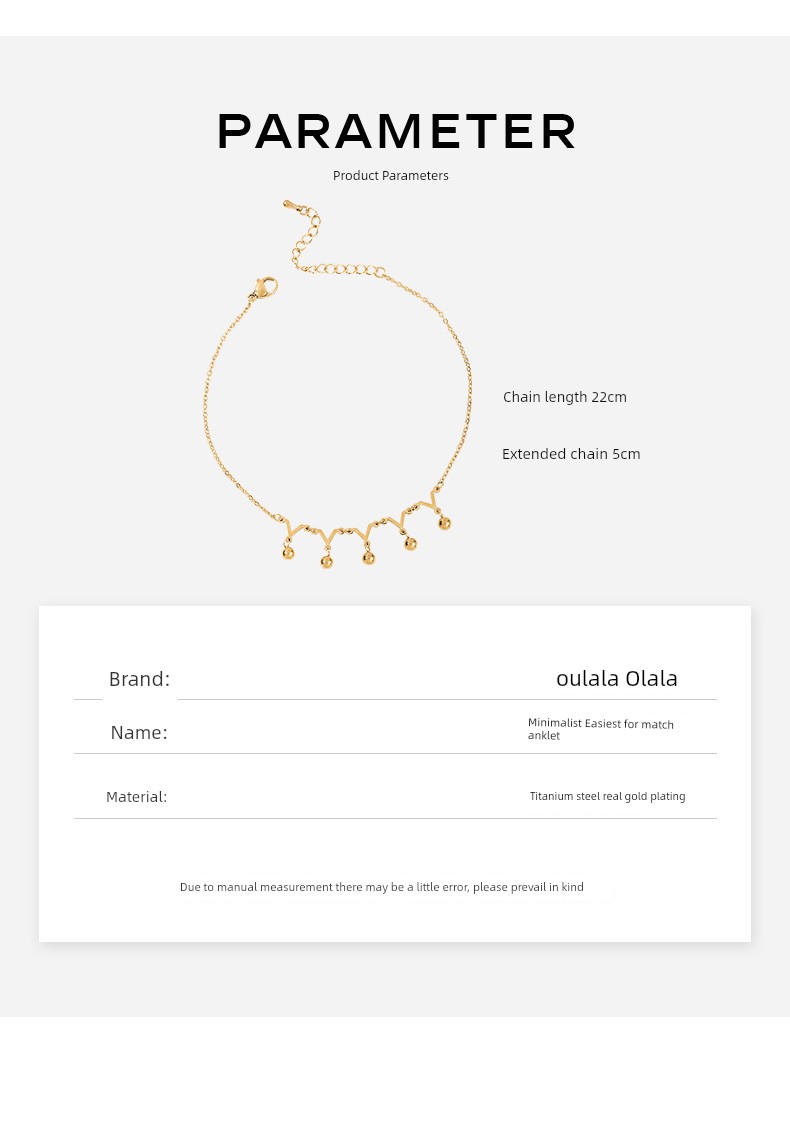 PARAMETER

Product Parameters

Chain length 22cm

Extended chain 5cm

Brand: oulala Olala

Name: Minimalist Easiest for match anklet

Material: Titanium steel real gold plating

Due to manual measurement there may be a little error, please prevail in kind